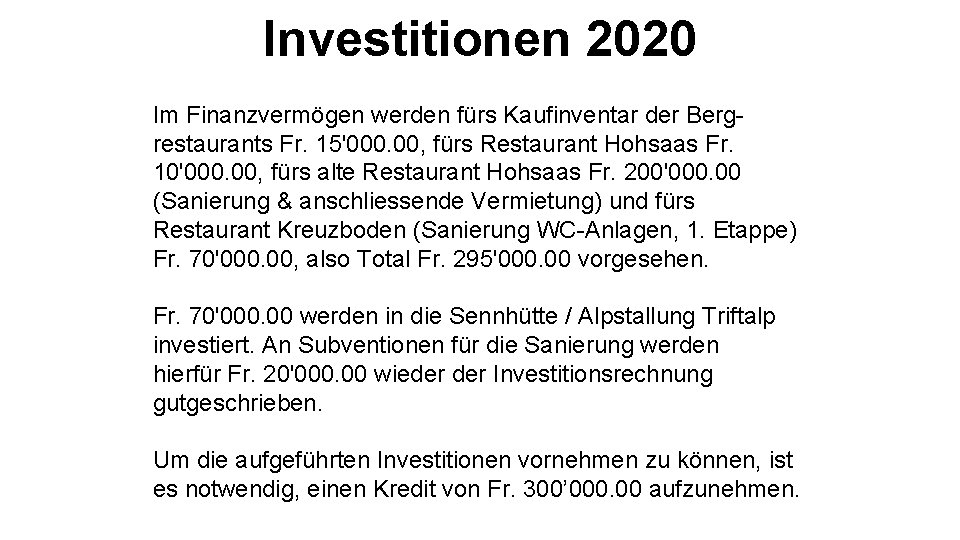 Investitionen 2020

Im Finanzvermögen werden fürs Kaufinventar der Bergrestaurants Fr. 15'000.00, fürs Restaurant Hohsaas Fr. 10'000.00, fürs alte Restaurant Hohsaas Fr. 200'000.00 (Sanierung & anschliessende Vermietung) und fürs Restaurant Kreuzboden (Sanierung WC-Anlagen, 1. Etappe) Fr. 70'000.00, also Total Fr. 295'000.00 vorgesehen.

Fr. 70'000.00 werden in die Sennhütte / Alpstallung Triftalp investiert. An Subventionen für die Sanierung werden hierfür Fr. 20'000.00 wieder der Investitionsrechnung gutgeschrieben.

Um die aufgeführten Investitionen vornehmen zu können, ist es notwendig, einen Kredit von Fr. 300’000.00 aufzunehmen.